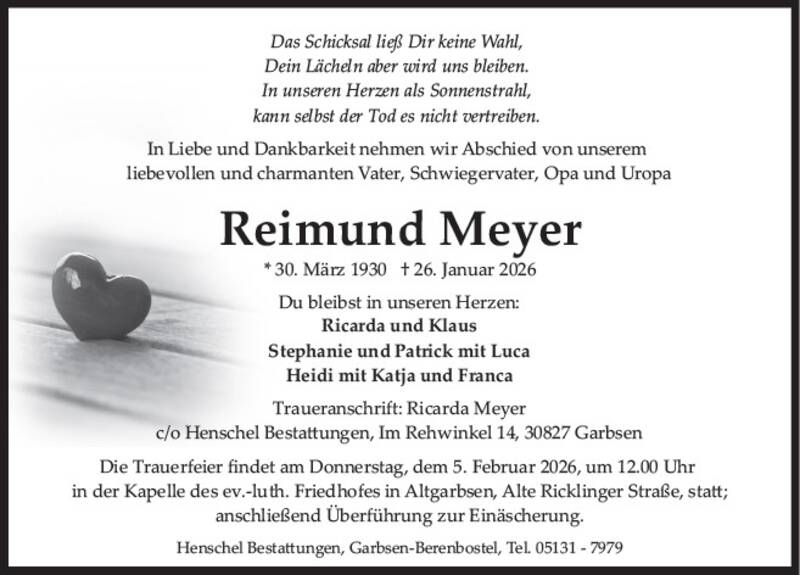 Das Schicksal ließ Dir keine Wahl,
Dein Lächeln aber wird uns bleiben.
In unseren Herzen als Sonnenstrahl,
kann selbst der Tod es nicht vertreiben.

In Liebe und Dankbarkeit nehmen wir Abschied von unserem liebevollen und charmanten Vater, Schwiegervater, Opa und Uropa

Reimund Meyer

* 30. März 1930 † 26. Januar 2026

Du bleibst in unseren Herzen:
Ricarda und Klaus
Stephanie und Patrick mit Luca
Heidi mit Katja und Franca

Traueranschrift: Ricarda Meyer
c/o Henschel Bestattungen, Im Rehwinkel 14, 30827 Garbsen

Die Trauerfeier findet am Donnerstag, dem 5. Februar 2026, um 12.00 Uhr in der Kapelle des ev.-luth. Friedhofes in Altgarbsen, Alte Ricklinger Straße, statt; anschließend Überführung zur Einäscherung.

Henschel Bestattungen, Garbsen-Berenbostel, Tel. 05131 - 7979